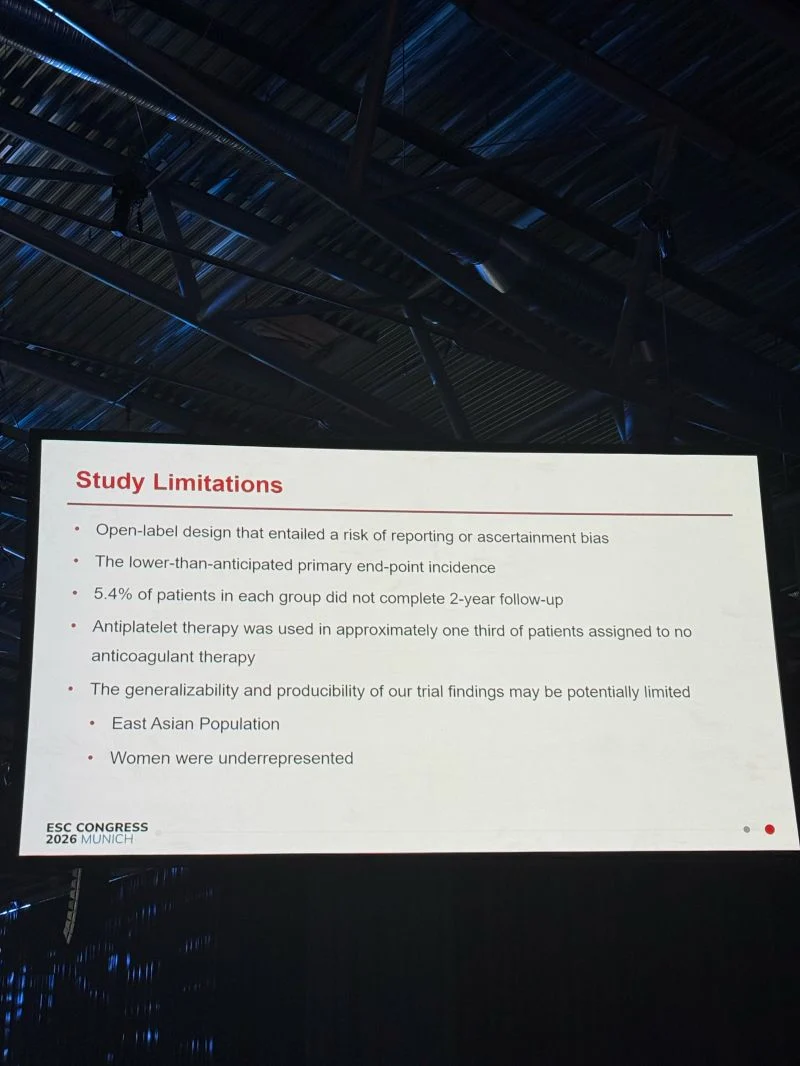 Study Limitations

• Open-label design that entailed a risk of reporting or ascertainment bias
• The lower-than-anticipated primary end-point incidence
• 5.4% of patients in each group did not complete 2-year follow-up
• Antiplatelet therapy was used in approximately one third of patients assigned to no anticoagulant therapy
• The generalizability and producibility of our trial findings may be potentially limited
• East Asian Population
• Women were underrepresented

ESC CONGRESS
2026 MUNICH